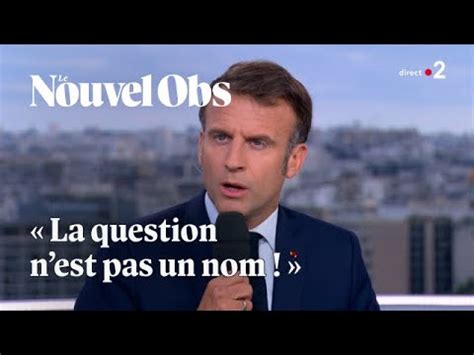 Le Nouvel Obs

direct 2

« La question n'est pas un nom ! »